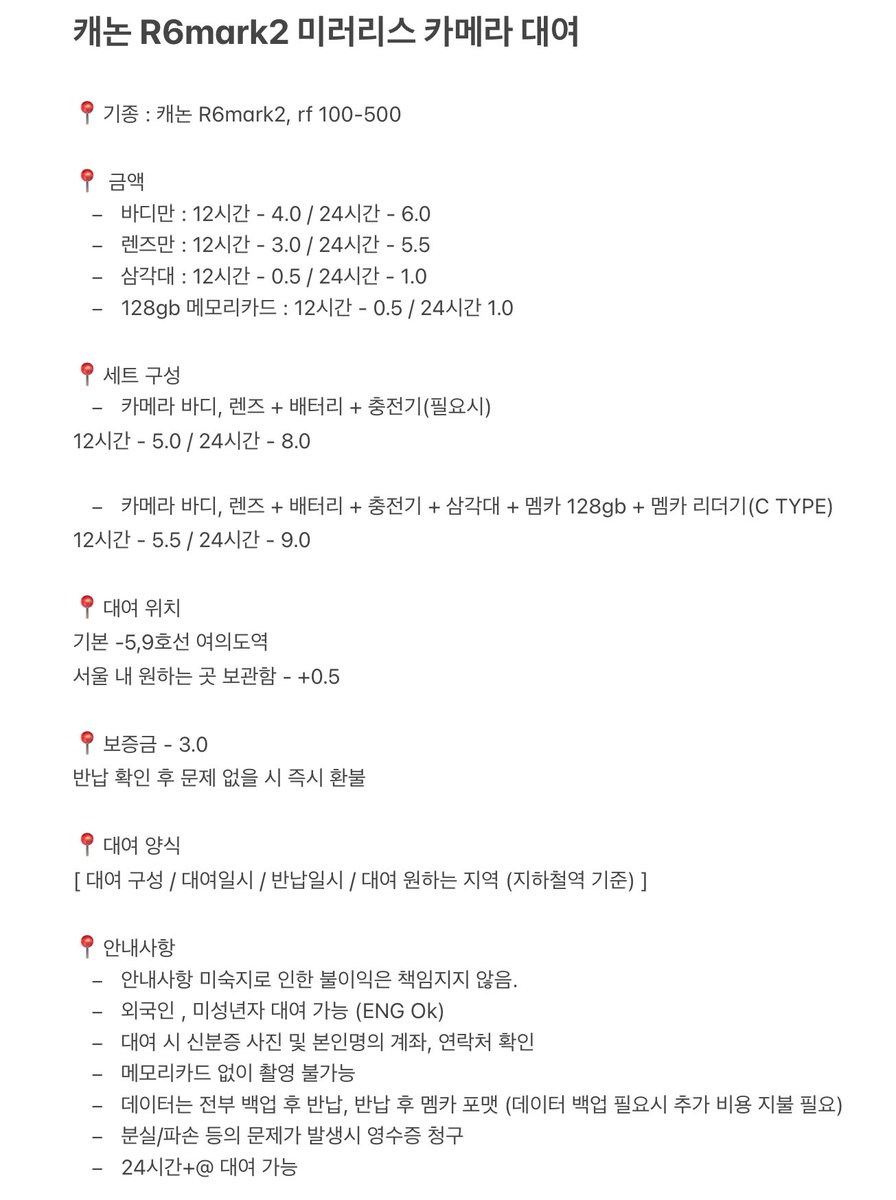 캐논 R6mark2 미러리스 카메라 대여

📍기종 : 캐논 R6mark2, rf 100-500

📍 금액
– 바디만 : 12시간 - 4.0 / 24시간 - 6.0
– 렌즈만 : 12시간 - 3.0 / 24시간 - 5.5
– 삼각대 : 12시간 - 0.5 / 24시간 - 1.0
– 128gb 메모리카드 : 12시간 - 0.5 / 24시간 1.0

📍세트 구성
– 카메라 바디, 렌즈 + 배터리 + 충전기(필요시)
12시간 - 5.0 / 24시간 - 8.0

– 카메라 바디, 렌즈 + 배터리 + 충전기 + 삼각대 + 멤카 128gb + 멤카 리더기(C TYPE)
12시간 - 5.5 / 24시간 - 9.0

📍대여 위치
기본 -5,9호선 여의도역
서울 내 원하는 곳 보관함 - +0.5

📍보증금 - 3.0
반납 확인 후 문제 없을 시 즉시 환불

📍대여 양식
[ 대여 구성 / 대여일시 / 반납일시 / 대여 원하는 지역 (지하철역 기준) ]

📍안내사항
– 안내사항 미숙지로 인한 불이익은 책임지지 않음.
– 외국인 , 미성년자 대여 가능 (ENG Ok)
– 대여 시 신분증 사진 및 본인명의 계좌, 연락처 확인
– 메모리카드 없이 촬영 불가능
– 데이터는 전부 백업 후 반납, 반납 후 멤카 포맷 (데이터 백업 필요시 추가 비용 지불 필요)
– 분실/파손 등의 문제가 발생시 영수증 청구
– 24시간+@ 대여 가능